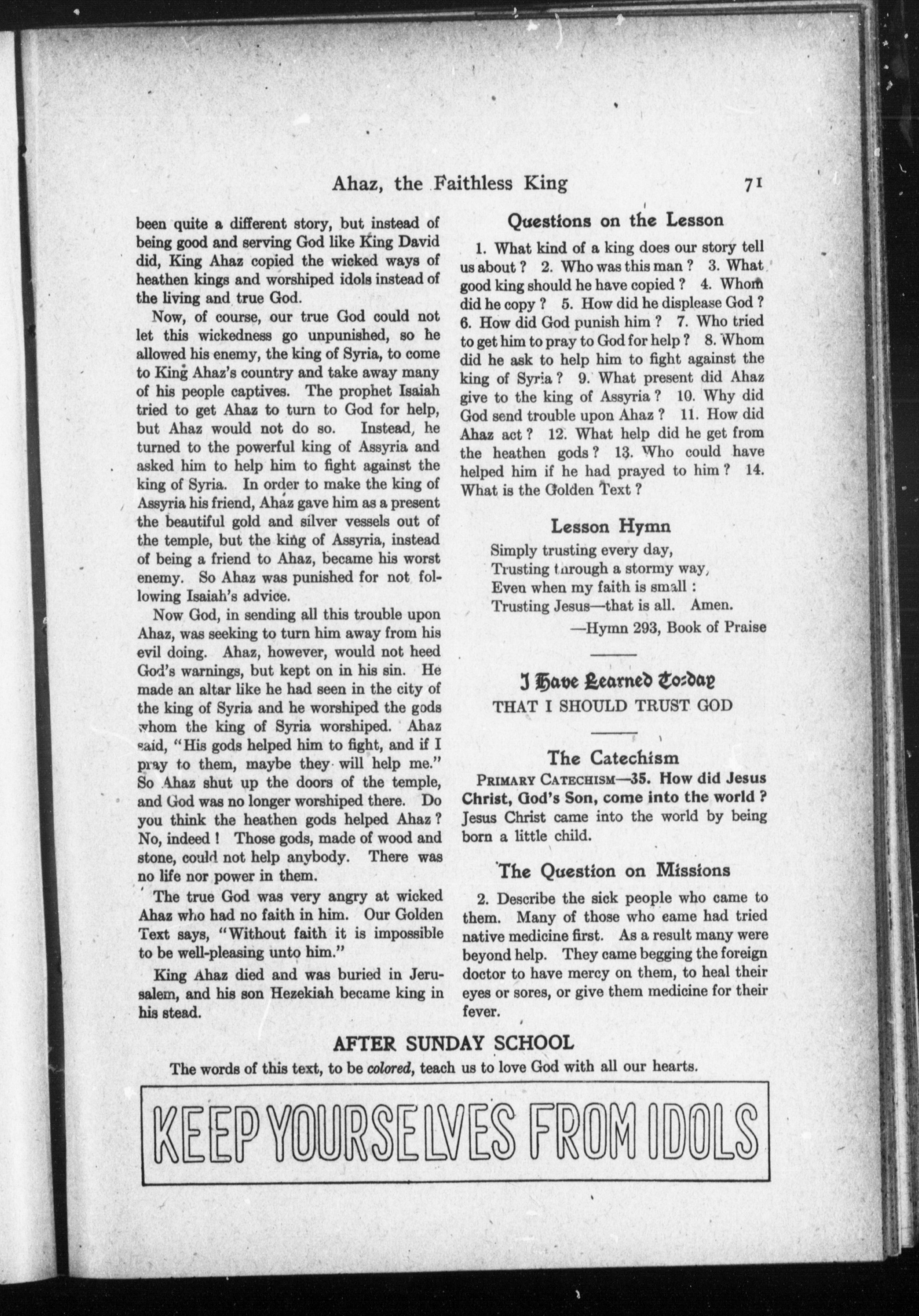 Ahaz, the Faithless King 71

been quite a different story, but instead of being good and serving God like King David did, King Ahaz copied the wicked ways of heathen kings and worshiped idols instead of the living and true God.

Now, of course, our true God could not let this wickedness go unpunished, so he allowed his enemy, the king of Syria, to come to King Ahaz's country and take away many of his people captives. The prophet Isaiah tried to get Ahaz to turn to God for help, but Ahaz would not do so. Instead, he turned to the powerful king of Assyria and asked him to help him to fight against the king of Syria. In order to make the king of Assyria his friend, Ahaz gave him as a present the beautiful gold and silver vessels out of the temple, but the king of Assyria, instead of being a friend to Ahaz, became his worst enemy. So Ahaz was punished for not following Isaiah's advice.

Now God, in sending all this trouble upon Ahaz, was seeking to turn him away from his evil doing. Ahaz, however, would not heed God's warnings, but kept on in his sin. He made an altar like he had seen in the city of the king of Syria and he worshiped the gods whom the king of Syria worshiped. Ahaz said, "His gods helped him to fight, and if I pray to them, maybe they will help me." So Ahaz shut up the doors of the temple, and God was no longer worshiped there. Do you think the heathen gods helped Ahaz? No, indeed! Those gods, made of wood and stone, could not help anybody. There was no life nor power in them.

The true God was very angry at wicked Ahaz who had no faith in him. Our Golden Text says, "Without faith it is impossible to be well-pleasing unto him."

King Ahaz died and was buried in Jerusalem, and his son Hezekiah became king in his stead.

Questions on the Lesson

1. What kind of a king does our story tell us about? 2. Who was this man? 3. What good king should he have copied? 4. Whom did he copy? 5. How did he displease God? 6. How did God punish him? 7. Who tried to get him to pray to God for help? 8. Whom did he ask to help him to fight against the king of Syria? 9. What present did Ahaz give to the king of Assyria? 10. Why did God send trouble upon Ahaz? 11. How did Ahaz act? 12. What help did he get from the heathen gods? 13. Who could have helped him if he had prayed to him? 14. What is the Golden Text?

Lesson Hymn

Simply trusting every day,
Trusting through a stormy way,
Even when my faith is small:
Trusting Jesus—that is all. Amen.
—Hymn 293, Book of Praise

I Have Learned To-day
THAT I SHOULD TRUST GOD

The Catechism

PRIMARY CATECHISM—35. How did Jesus Christ, God's Son, come into the world? Jesus Christ came into the world by being born a little child.

The Question on Missions

2. Describe the sick people who came to them. Many of those who came had tried native medicine first. As a result many were beyond help. They came begging the foreign doctor to have mercy on them, to heal their eyes or sores, or give them medicine for their fever.

AFTER SUNDAY SCHOOL

The words of this text, to be colored, teach us to love God with all our hearts.

KEEP YOURSELVES FROM IDOLS